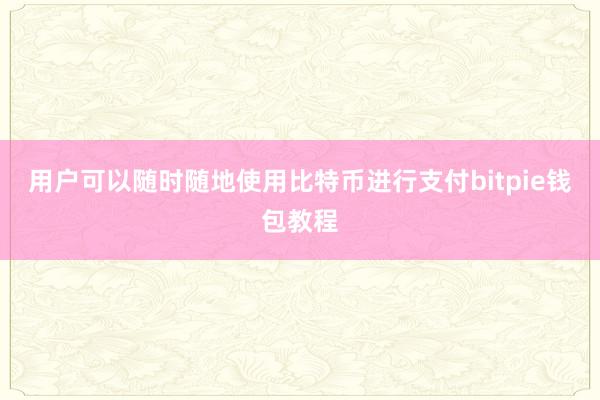 用户可以随时随地使用比特币进行支付bitpie钱包教程